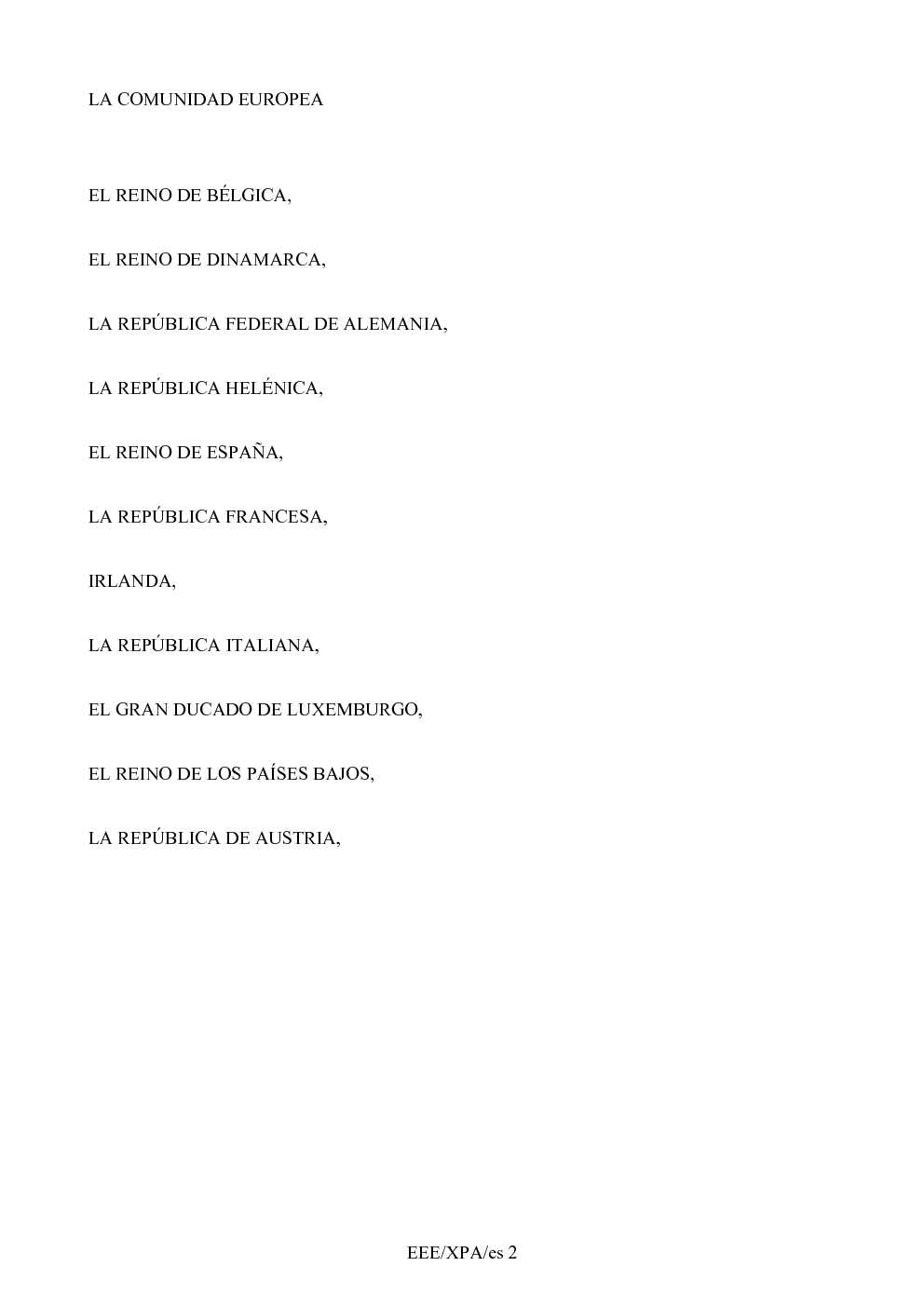 LA COMUNIDAD EUROPEA

EL REINO DE BÉLGICA,

EL REINO DE DINAMARCA,

LA REPÚBLICA FEDERAL DE ALEMANIA,

LA REPÚBLICA HELÉNICA,

EL REINO DE ESPAÑA,

LA REPÚBLICA FRANCESA,

IRLANDA,

LA REPÚBLICA ITALIANA,

EL GRAN DUCADO DE LUXEMBURGO,

EL REINO DE LOS PAÍSES BAJOS,

LA REPÚBLICA DE AUSTRIA,

EEE/XPA/es 2